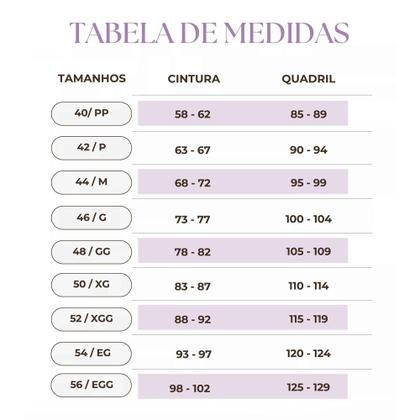 TABELA DE MEDIDAS

| TAMANHOS | CINTURA | QUADRIL |
|---|---|---|
| 40/ PP | 58 - 62 | 85 - 89 |
| 42 / P | 63 - 67 | 90 - 94 |
| 44 / M | 68 - 72 | 95 - 99 |
| 46 / G | 73 - 77 | 100 - 104 |
| 48 / GG | 78 - 82 | 105 - 109 |
| 50 / XG | 83 - 87 | 110 - 114 |
| 52 / XGG | 88 - 92 | 115 - 119 |
| 54 / EG | 93 - 97 | 120 - 124 |
| 56 / EGG | 98 - 102 | 125 - 129 |